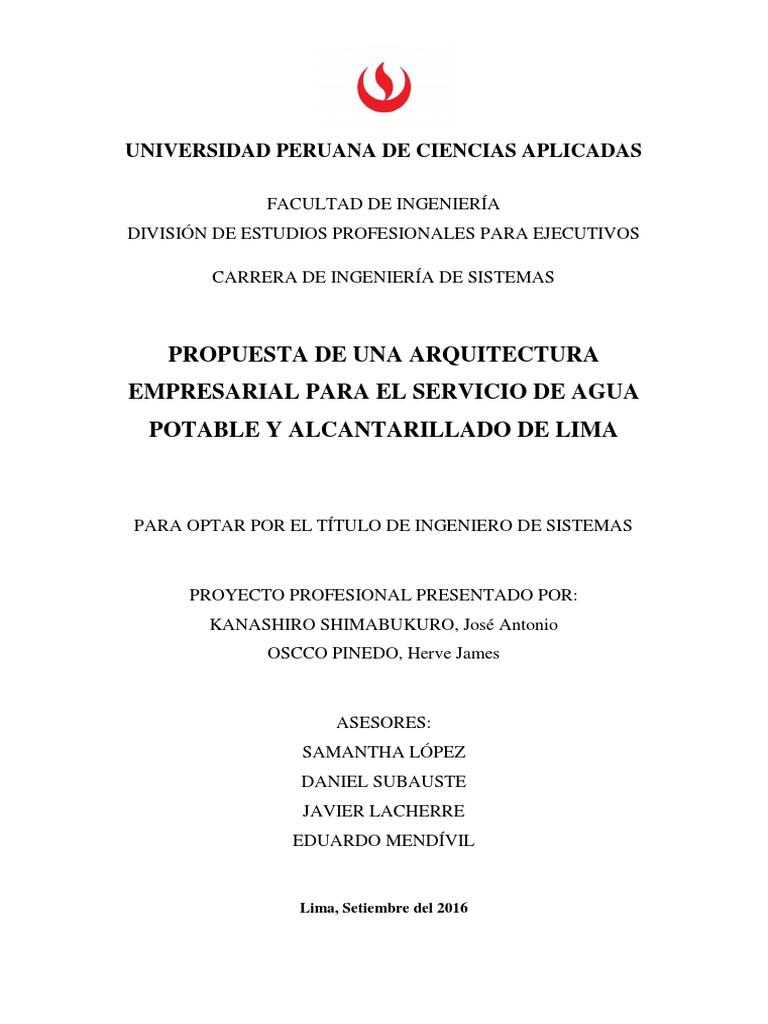 UNIVERSIDAD PERUANA DE CIENCIAS APLICADAS

FACULTAD DE INGENIERÍA
DIVISIÓN DE ESTUDIOS PROFESIONALES PARA EJECUTIVOS

CARRERA DE INGENIERÍA DE SISTEMAS

PROPUESTA DE UNA ARQUITECTURA EMPRESARIAL PARA EL SERVICIO DE AGUA POTABLE Y ALCANTARILLADO DE LIMA

PARA OPTAR POR EL TÍTULO DE INGENIERO DE SISTEMAS

PROYECTO PROFESIONAL PRESENTADO POR:
KANASHIRO SHIMABUKURO, José Antonio
OSCCO PINEDO, Herve James

ASESORES:
SAMANTHA LÓPEZ
DANIEL SUBAUSTE
JAVIER LACHERRE
EDUARDO MENDÍVIL

Lima, Setiembre del 2016